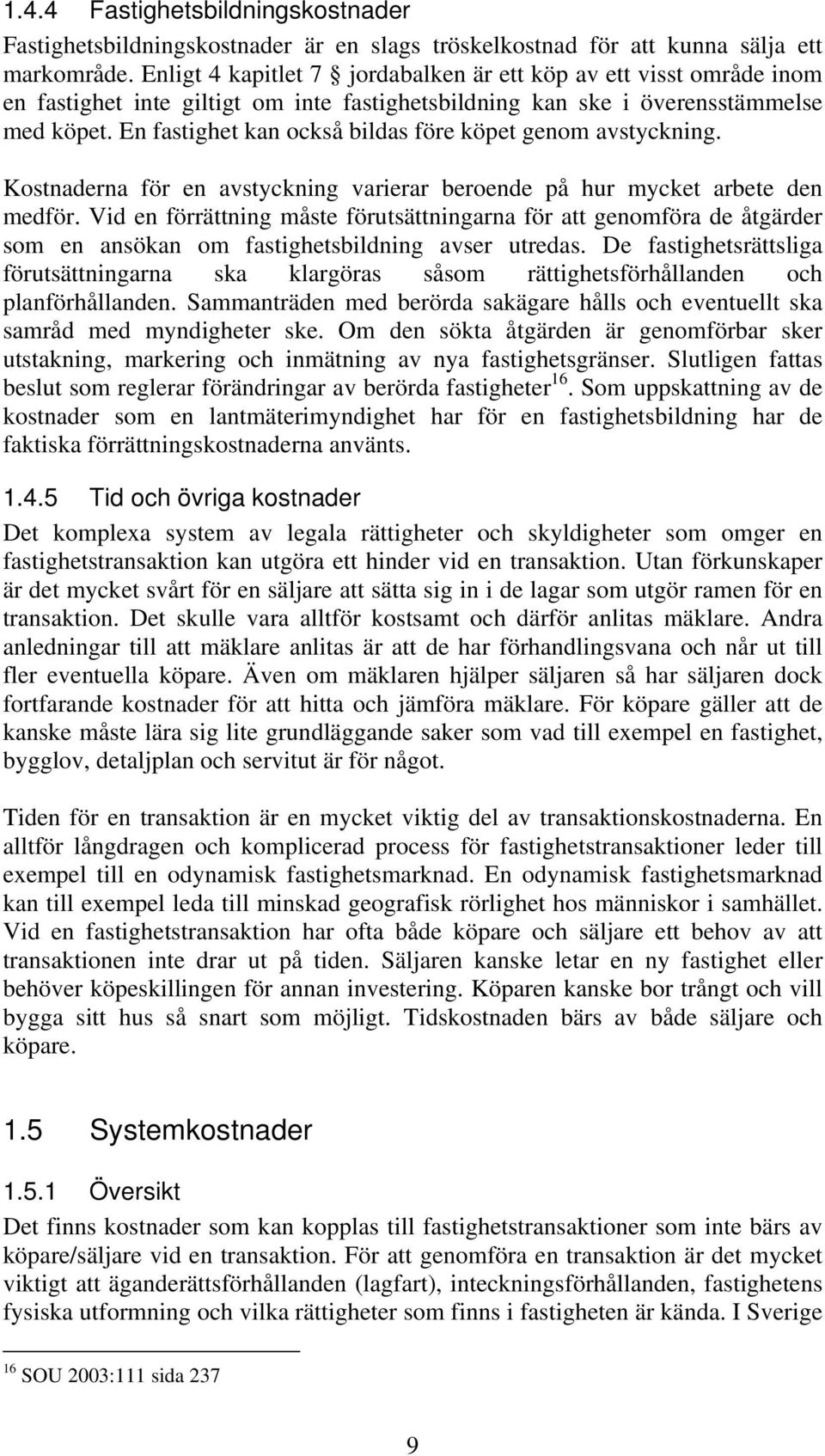 1.4.4 Fastighetsbildningskostnader

Fastighetsbildningskostnader är en slags tröskelkostnad för att kunna sälja ett markområde. Enligt 4 kapitlet 7 § jordabalken är ett köp av ett visst område inom en fastighet inte giltigt om inte fastighetsbildning kan ske i överensstämmelse med köpet. En fastighet kan också bildas före köpet genom avstyckning.

Kostnaderna för en avstyckning varierar beroende på hur mycket arbete den medför. Vid en förrättning måste förutsättningarna för att genomföra de åtgärder som en ansökan om fastighetsbildning avser utredas. De fastighetsrättsliga förutsättningarna ska klargöras såsom rättighetsförhållanden och planförhållanden. Sammanträden med berörda sakägare hålls och eventuellt ska samråd med myndigheter ske. Om den sökta åtgärden är genomförbar sker utstakning, markering och inmätning av nya fastighetsgränser. Slutligen fattas beslut som reglerar förändringar av berörda fastigheter$^{16}$. Som uppskattning av de kostnader som en lantmäterimyndighet har för en fastighetsbildning har de faktiska förrättningskostnaderna använts.

1.4.5 Tid och övriga kostnader

Det komplexa system av legala rättigheter och skyldigheter som omger en fastighetstransaktion kan utgöra ett hinder vid en transaktion. Utan förkunskaper är det mycket svårt för en säljare att sätta sig in i de lagar som utgör ramen för en transaktion. Det skulle vara alltför kostsamt och därför anlitas mäklare. Andra anledningar till att mäklare anlitas är att de har förhandlingsvana och når ut till fler eventuella köpare. Även om mäklaren hjälper säljaren så har säljaren dock fortfarande kostnader för att hitta och jämföra mäklare. För köpare gäller att de kanske måste lära sig lite grundläggande saker som vad till exempel en fastighet, bygglov, detaljplan och servitut är för något.

Tiden för en transaktion är en mycket viktig del av transaktionskostnaderna. En alltför långdragen och komplicerad process för fastighetstransaktioner leder till exempel till en odynamisk fastighetsmarknad. En odynamisk fastighetsmarknad kan till exempel leda till minskad geografisk rörlighet hos människor i samhället. Vid en fastighetstransaktion har ofta både köpare och säljare ett behov av att transaktionen inte drar ut på tiden. Säljaren kanske letar en ny fastighet eller behöver köpeskillingen för annan investering. Köparen kanske bor trångt och vill bygga sitt hus så snart som möjligt. Tidskostnaden bärs av både säljare och köpare.

1.5 Systemkostnader

1.5.1 Översikt

Det finns kostnader som kan kopplas till fastighetstransaktioner som inte bärs av köpare/säljare vid en transaktion. För att genomföra en transaktion är det mycket viktigt att äganderättsförhållanden (lagfart), inteckningsförhållanden, fastighetens fysiska utformning och vilka rättigheter som finns i fastigheten är kända. I Sverige

$^{16}$ SOU 2003:111 sida 237

9